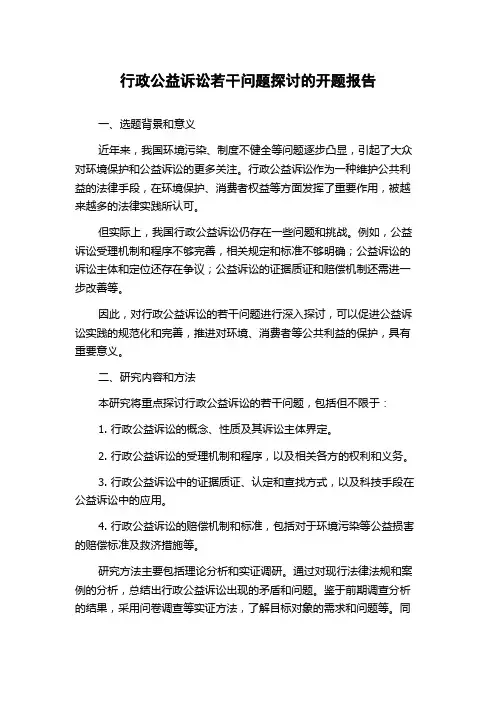 行政公益诉讼若干问题探讨的开题报告

一、选题背景和意义

近年来，我国环境污染、制度不健全等问题逐步凸显，引起了大众对环境保护和公益诉讼的更多关注。行政公益诉讼作为一种维护公共利益的法律手段，在环境保护、消费者权益等方面发挥了重要作用，被越来越多的法律实践所认可。

但实际上，我国行政公益诉讼仍存在一些问题和挑战。例如，公益诉讼受理机制和程序不够完善，相关规定和标准不够明确；公益诉讼的诉讼主体和定位还存在争议；公益诉讼的证据质证和赔偿机制还需进一步改善等。

因此，对行政公益诉讼的若干问题进行深入探讨，可以促进公益诉讼实践的规范化和完善，推进对环境、消费者等公共利益的保护，具有重要意义。

二、研究内容和方法

本研究将重点探讨行政公益诉讼的若干问题，包括但不限于：

1. 行政公益诉讼的概念、性质及其诉讼主体界定。

2. 行政公益诉讼的受理机制和程序，以及相关各方的权利和义务。

3. 行政公益诉讼中的证据质证、认定和查找方式，以及科技手段在公益诉讼中的应用。

4. 行政公益诉讼的赔偿机制和标准，包括对于环境污染等公益损害的赔偿标准及救济措施等。

研究方法主要包括理论分析和实证调研。通过对现行法律法规和案例的分析，总结出行政公益诉讼出现的矛盾和问题。鉴于前期调查分析的结果，采用问卷调查等实证方法，了解目标对象的需求和问题等。同